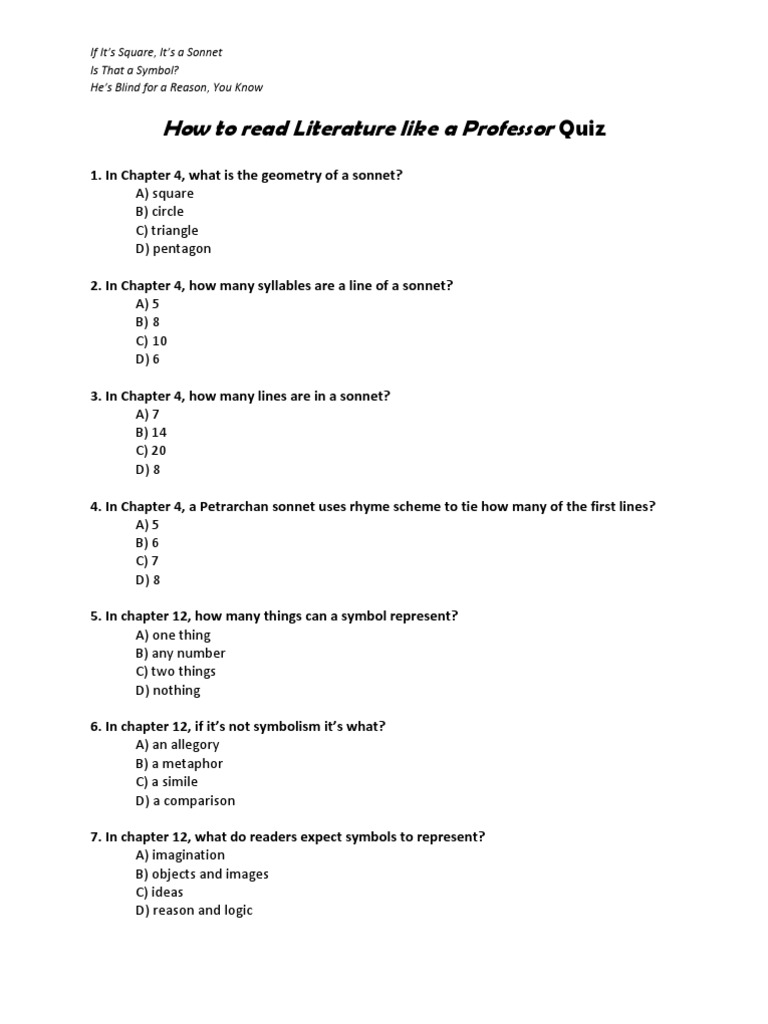 If It's Square, It's a Sonnet
Is That a Symbol?
He's Blind for a Reason, You Know

How to read Literature like a Professor Quiz

1. In Chapter 4, what is the geometry of a sonnet?
A) square
B) circle
C) triangle
D) pentagon

2. In Chapter 4, how many syllables are a line of a sonnet?
A) 5
B) 8
C) 10
D) 6

3. In Chapter 4, how many lines are in a sonnet?
A) 7
B) 14
C) 20
D) 8

4. In Chapter 4, a Petrarchan sonnet uses rhyme scheme to tie how many of the first lines?
A) 5
B) 6
C) 7
D) 8

5. In chapter 12, how many things can a symbol represent?
A) one thing
B) any number
C) two things
D) nothing

6. In chapter 12, if it's not symbolism it's what?
A) an allegory
B) a metaphor
C) a simile
D) a comparison

7. In chapter 12, what do readers expect symbols to represent?
A) imagination
B) objects and images
C) ideas
D) reason and logic